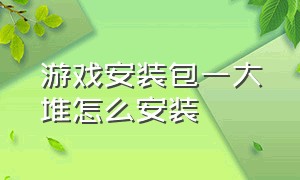 游戏安装包一大堆怎么安装